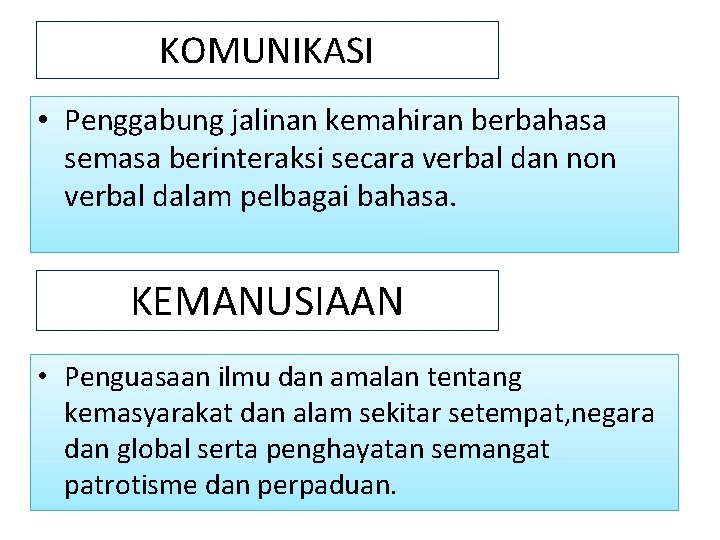 KOMUNIKASI

• Penggabung jalinan kemahiran berbahasa semasa berinteraksi secara verbal dan non verbal dalam pelbagai bahasa.

KEMANUSIAAN

• Penguasaan ilmu dan amalan tentang kemasyarakat dan alam sekitar setempat,negara dan global serta penghayatan semangat patrotisme dan perpaduan.